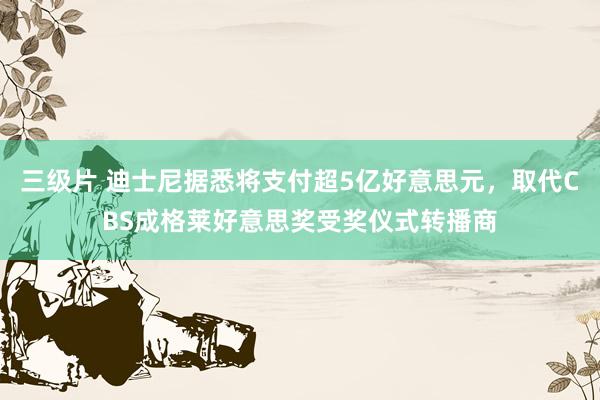 三级片 迪士尼据悉将支付超5亿好意思元，取代CBS成格莱好意思奖受奖仪式转播商